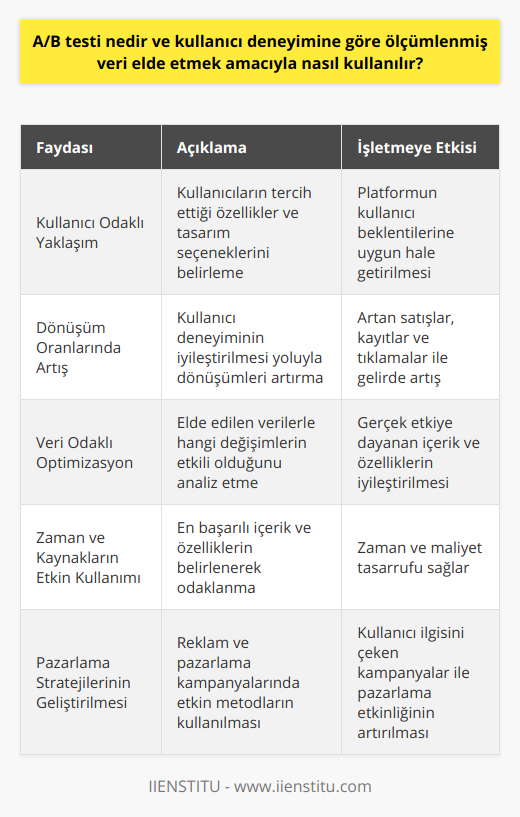 A/B testi nedir ve kullanıcı deneyimine göre ölçümlenmiş veri elde etmek amacıyla nasıl kullanılır?

| Faydası | Açıklama | İşletmeye Etkisi |
|---|---|---|
| Kullanıcı Odaklı Yaklaşım | Kullanıcıların tercih ettiği özellikler ve tasarım seçeneklerini belirleme | Platformun kullanıcı beklentilerine uygun hale getirilmesi |
| Dönüşüm Oranlarında Artış | Kullanıcı deneyiminin iyileştirilmesi yoluyla dönüşümleri artırma | Artan satışlar, kayıtlar ve tıklamalar ile gelirde artış |
| Veri Odaklı Optimizasyon | Elde edilen verilerle hangi değişimlerin etkili olduğunu analiz etme | Gerçek etkiye dayanan içerik ve özelliklerin iyileştirilmesi |
| Zaman ve Kaynakların Etkin Kullanımı | En başarılı içerik ve özelliklerin belirlenerek odaklanma | Zaman ve maliyet tasarrufu sağlar |
| Pazarlama Stratejilerinin Geliştirilmesi | Reklam ve pazarlama kampanyalarında etkin metodların kullanılması | Kullanıcı ilgisini çeken kampanyalar ile pazarlama etkinliğinin artırılması |

IIENSTITU - www.iienstitu.com